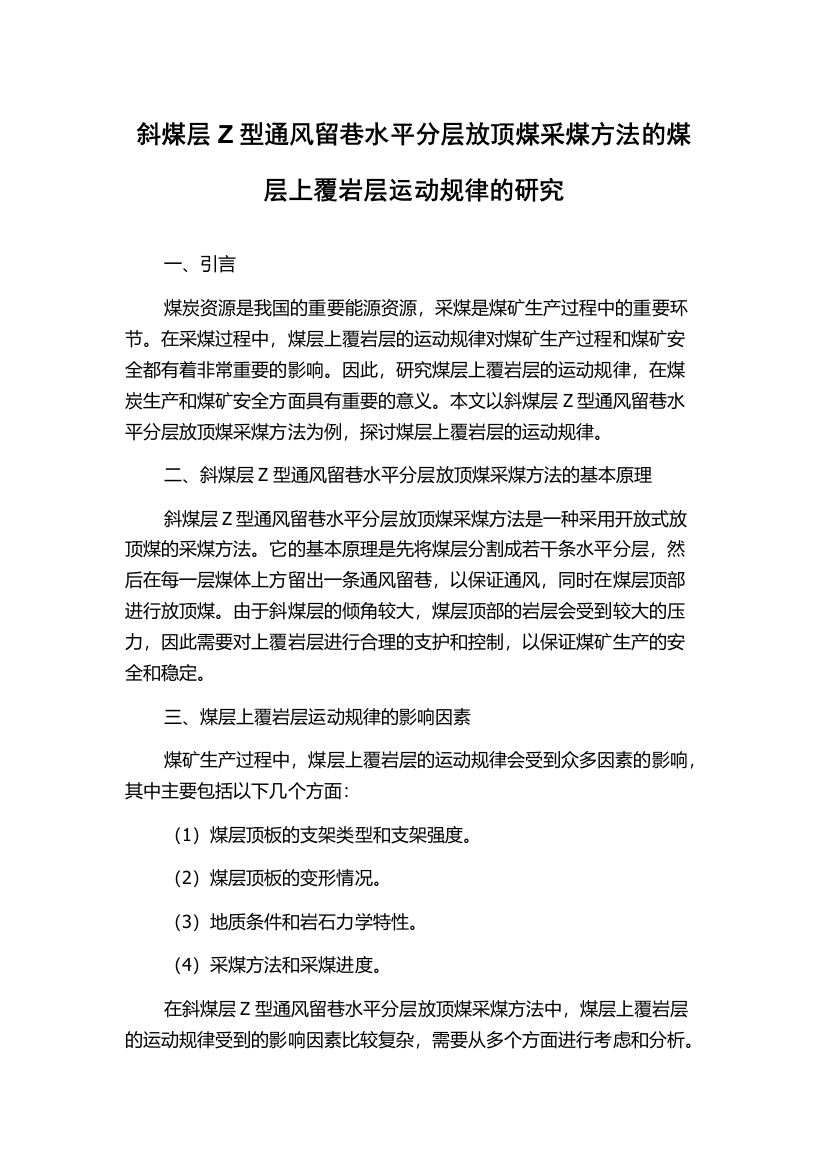 斜煤层 Z 型通风留巷水平分层放顶煤采煤方法的煤层上覆岩层运动规律的研究

一、引言

煤炭资源是我国的重要能源资源，采煤是煤矿生产过程中的重要环节。在采煤过程中，煤层上覆岩层的运动规律对煤矿生产过程和煤矿安全都有着非常重要的影响。因此，研究煤层上覆岩层的运动规律，在煤炭生产和煤矿安全方面具有重要的意义。本文以斜煤层 Z 型通风留巷水平分层放顶煤采煤方法为例，探讨煤层上覆岩层的运动规律。

二、斜煤层 Z 型通风留巷水平分层放顶煤采煤方法的基本原理

斜煤层 Z 型通风留巷水平分层放顶煤采煤方法是一种采用开放式放顶煤的采煤方法。它的基本原理是先将煤层分割成若干条水平分层，然后在每一层煤体上方留出一条通风留巷，以保证通风，同时在煤层顶部进行放顶煤。由于斜煤层的倾角较大，煤层顶部的岩层会受到较大的压力，因此需要对上覆岩层进行合理的支护和控制，以保证煤矿生产的安全和稳定。

三、煤层上覆岩层运动规律的影响因素

煤矿生产过程中，煤层上覆岩层的运动规律会受到众多因素的影响，其中主要包括以下几个方面：

（1）煤层顶板的支架类型和支架强度。

（2）煤层顶板的变形情况。

（3）地质条件和岩石力学特性。

（4）采煤方法和采煤进度。

在斜煤层 Z 型通风留巷水平分层放顶煤采煤方法中，煤层上覆岩层的运动规律受到的影响因素比较复杂，需要从多个方面进行考虑和分析。